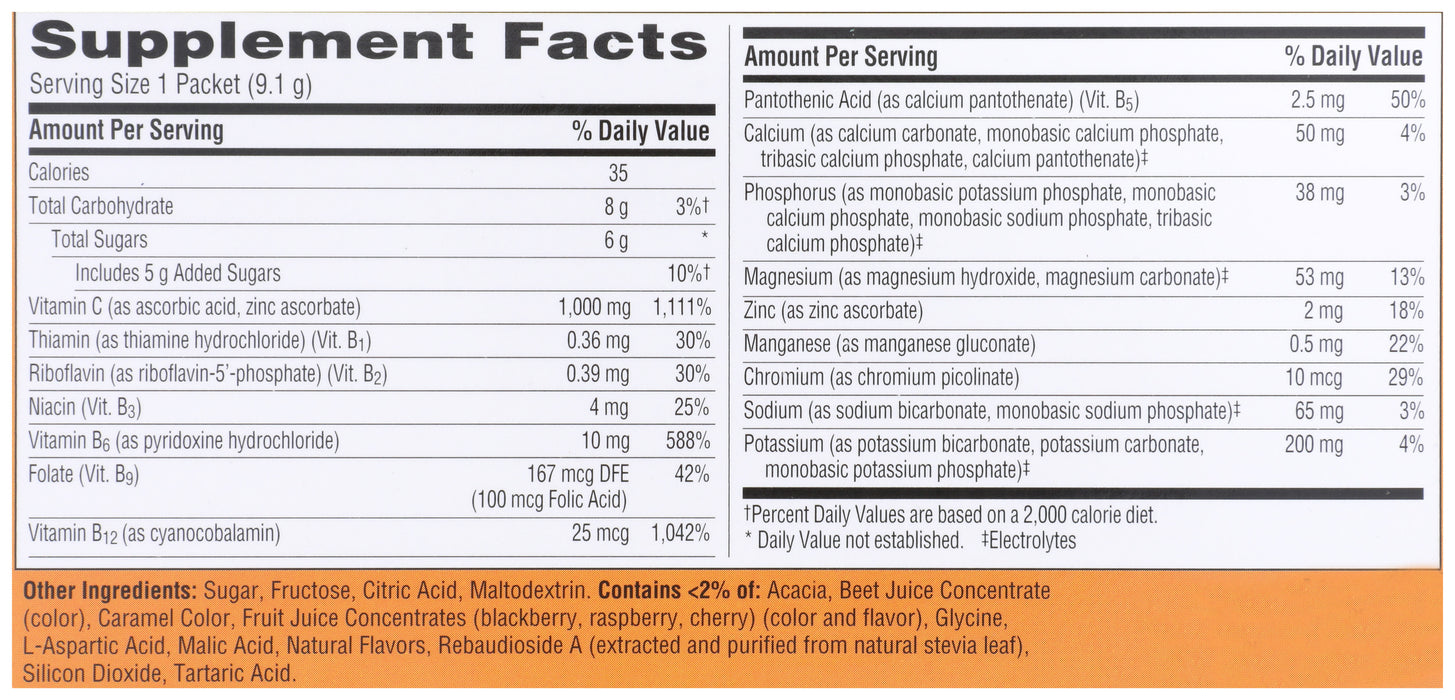 Supplement Facts
Serving Size 1 Packet (9.1 g)

| Amount Per Serving | | % Daily Value |
|---|---|---|
| Calories | 35 | |
| Total Carbohydrate | 8 g | 3%† |
| Total Sugars | 6 g | * |
| Includes 5 g Added Sugars | | 10%† |
| Vitamin C (as ascorbic acid, zinc ascorbate) | 1,000 mg | 1,111% |
| Thiamin (as thiamine hydrochloride) (Vit. $B_1$) | 0.36 mg | 30% |
| Riboflavin (as riboflavin-5'-phosphate) (Vit. $B_2$) | 0.39 mg | 30% |
| Niacin (Vit. $B_3$) | 4 mg | 25% |
| Vitamin $B_6$ (as pyridoxine hydrochloride) | 10 mg | 588% |
| Folate (Vit. $B_9$) | 167 mcg DFE (100 mcg Folic Acid) | 42% |
| Vitamin $B_{12}$ (as cyanocobalamin) | 25 mcg | 1,042% |

| Amount Per Serving | | % Daily Value |
|---|---|---|
| Pantothenic Acid (as calcium pantothenate) (Vit. $B_5$) | 2.5 mg | 50% |
| Calcium (as calcium carbonate, monobasic calcium phosphate, tribasic calcium phosphate, calcium pantothenate)‡ | 50 mg | 4% |
| Phosphorus (as monobasic potassium phosphate, monobasic calcium phosphate, monobasic sodium phosphate, tribasic calcium phosphate)‡ | 38 mg | 3% |
| Magnesium (as magnesium hydroxide, magnesium carbonate)‡ | 53 mg | 13% |
| Zinc (as zinc ascorbate) | 2 mg | 18% |
| Manganese (as manganese gluconate) | 0.5 mg | 22% |
| Chromium (as chromium picolinate) | 10 mcg | 29% |
| Sodium (as sodium bicarbonate, monobasic sodium phosphate)‡ | 65 mg | 3% |
| Potassium (as potassium bicarbonate, potassium carbonate, monobasic potassium phosphate)‡ | 200 mg | 4% |

†Percent Daily Values are based on a 2,000 calorie diet.
* Daily Value not established. ‡Electrolytes

Other Ingredients: Sugar, Fructose, Citric Acid, Maltodextrin. Contains <2% of: Acacia, Beet Juice Concentrate (color), Caramel Color, Fruit Juice Concentrates (blackberry, raspberry, cherry) (color and flavor), Glycine, L-Aspartic Acid, Malic Acid, Natural Flavors, Rebaudioside A (extracted and purified from natural stevia leaf), Silicon Dioxide, Tartaric Acid.